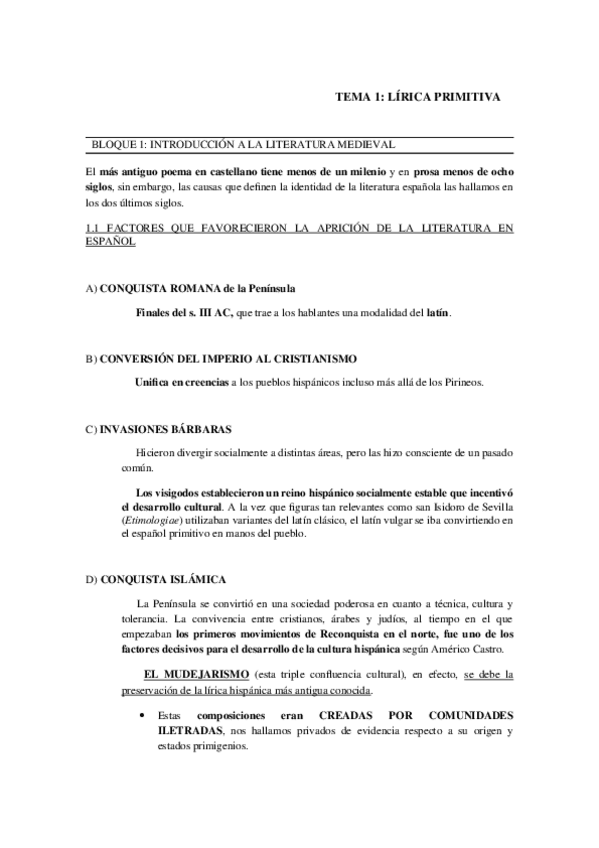 TEMA 1: LÍRICA PRIMITIVA

BLOQUE I: INTRODUCCIÓN A LA LITERATURA MEDIEVAL

El más antiguo poema en castellano tiene menos de un milenio y en prosa menos de ocho siglos, sin embargo, las causas que definen la identidad de la literatura española las hallamos en los dos últimos siglos.

1.1 FACTORES QUE FAVORECIERON LA APRICIÓN DE LA LITERATURA EN ESPAÑOL

A) CONQUISTA ROMANA de la Península

Finales del s. III AC, que trae a los hablantes una modalidad del latín.

B) CONVERSIÓN DEL IMPERIO AL CRISTIANISMO

Unifica en creencias a los pueblos hispánicos incluso más allá de los Pirineos.

C) INVASIONES BÁRBARAS

Hicieron divergir socialmente a distintas áreas, pero las hizo consciente de un pasado común.

Los visigodos establecieron un reino hispánico socialmente estable que incentivó el desarrollo cultural. A la vez que figuras tan relevantes como san Isidoro de Sevilla (Etimologiae) utilizaban variantes del latín clásico, el latín vulgar se iba convirtiendo en el español primitivo en manos del pueblo.

D) CONQUISTA ISLÁMICA

La Península se convirtió en una sociedad poderosa en cuanto a técnica, cultura y tolerancia. La convivencia entre cristianos, árabes y judíos, al tiempo en el que empezaban los primeros movimientos de Reconquista en el norte, fue uno de los factores decisivos para el desarrollo de la cultura hispánica según Américo Castro.

EL MUDEJARISMO (esta triple confluencia cultural), en efecto, se debe la preservación de la lírica hispánica más antigua conocida.

• Estas composiciones eran CREADAS POR COMUNIDADES ILETRADAS, nos hallamos privados de evidencia respecto a su origen y estados primigenios.